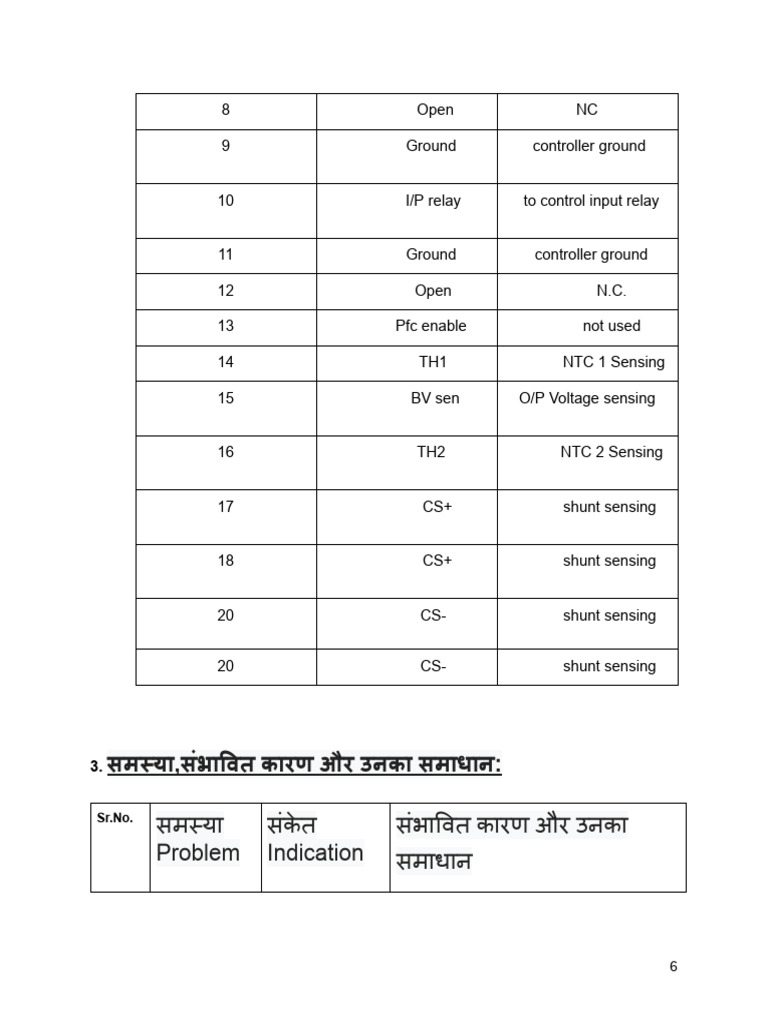 | 8 | Open | NC |
|---|---|---|
| 9 | Ground | controller ground |
| 10 | I/P relay | to control input relay |
| 11 | Ground | controller ground |
| 12 | Open | N.C. |
| 13 | Pfc enable | not used |
| 14 | TH1 | NTC 1 Sensing |
| 15 | BV sen | O/P Voltage sensing |
| 16 | TH2 | NTC 2 Sensing |
| 17 | CS+ | shunt sensing |
| 18 | CS+ | shunt sensing |
| 20 | CS- | shunt sensing |
| 20 | CS- | shunt sensing |

3. समस्या,संभावित कारण और उनका समाधान:

| Sr.No. | समस्या Problem | संकेत Indication | संभावित कारण और उनका समाधान |
|---|---|---|---|

6